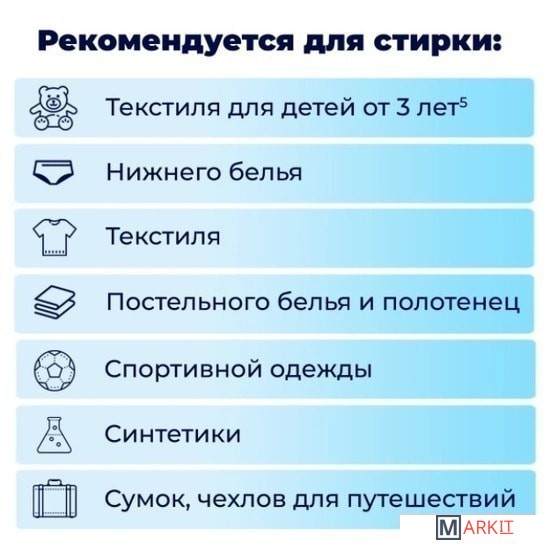 Рекомендуется для стирки:

Текстиля для детей от 3 лет$^{5}$

Нижнего белья

Текстиля

Постельного белья и полотенец

Спортивной одежды

Синтетики

Сумок, чехлов для путешествий

MARKIT